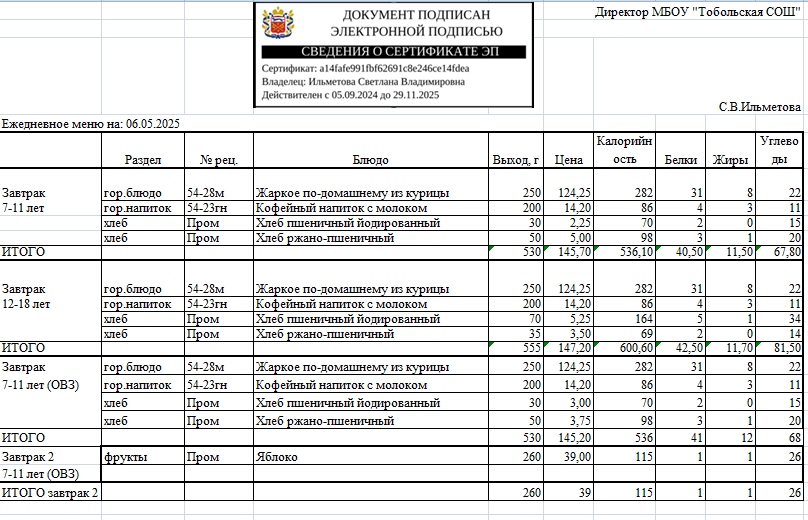 ДОКУМЕНТ ПОДПИСАН
ЭЛЕКТРОННОЙ ПОДПИСЬЮ

СВЕДЕНИЯ О СЕРТИФИКАТЕ ЭП

Сертификат: a14fafe991fbf62691c8e246ce14fdea
Владелец: Ильметова Светлана Владимировна
Действителен с 05.09.2024 до 29.11.2025

Директор МБОУ "Тобольская СОШ"

С.В.Ильметова

Ежедневное меню на: 06.05.2025

| | Раздел | № рец. | Блюдо | Выход, г | Цена | Калорийность | Белки | Жиры | Углеводы |
|---|---|---|---|---|---|---|---|---|---|
| Завтрак 7-11 лет | гор.блюдо | 54-28м | Жаркое по-домашнему из курицы | 250 | 124,25 | 282 | 31 | 8 | 22 |
| | гор.напиток | 54-23гн | Кофейный напиток с молоком | 200 | 14,20 | 86 | 4 | 3 | 11 |
| | хлеб | Пром | Хлеб пшеничный йодированный | 30 | 2,25 | 70 | 2 | 0 | 15 |
| | хлеб | Пром | Хлеб ржано-пшеничный | 50 | 5,00 | 98 | 3 | 1 | 20 |
| ИТОГО | | | | 530 | 145,70 | 536,10 | 40,50 | 11,50 | 67,80 |
| Завтрак 12-18 лет | гор.блюдо | 54-28м | Жаркое по-домашнему из курицы | 250 | 124,25 | 282 | 31 | 8 | 22 |
| | гор.напиток | 54-23гн | Кофейный напиток с молоком | 200 | 14,20 | 86 | 4 | 3 | 11 |
| | хлеб | Пром | Хлеб пшеничный йодированный | 70 | 5,25 | 164 | 5 | 1 | 34 |
| | хлеб | Пром | Хлеб ржано-пшеничный | 35 | 3,50 | 69 | 2 | 0 | 14 |
| ИТОГО | | | | 555 | 147,20 | 600,60 | 42,50 | 11,70 | 81,50 |
| Завтрак 7-11 лет (ОВЗ) | гор.блюдо | 54-28м | Жаркое по-домашнему из курицы | 250 | 124,25 | 282 | 31 | 8 | 22 |
| | гор.напиток | 54-23гн | Кофейный напиток с молоком | 200 | 14,20 | 86 | 4 | 3 | 11 |
| | хлеб | Пром | Хлеб пшеничный йодированный | 30 | 3,00 | 70 | 2 | 0 | 15 |
| | хлеб | Пром | Хлеб ржано-пшеничный | 50 | 3,75 | 98 | 3 | 1 | 20 |
| ИТОГО | | | | 530 | 145,20 | 536 | 41 | 12 | 68 |
| Завтрак 2 7-11 лет (ОВЗ) | фрукты | Пром | Яблоко | 260 | 39,00 | 115 | 1 | 1 | 26 |
| ИТОГО завтрак 2 | | | | 260 | 39 | 115 | 1 | 1 | 26 |